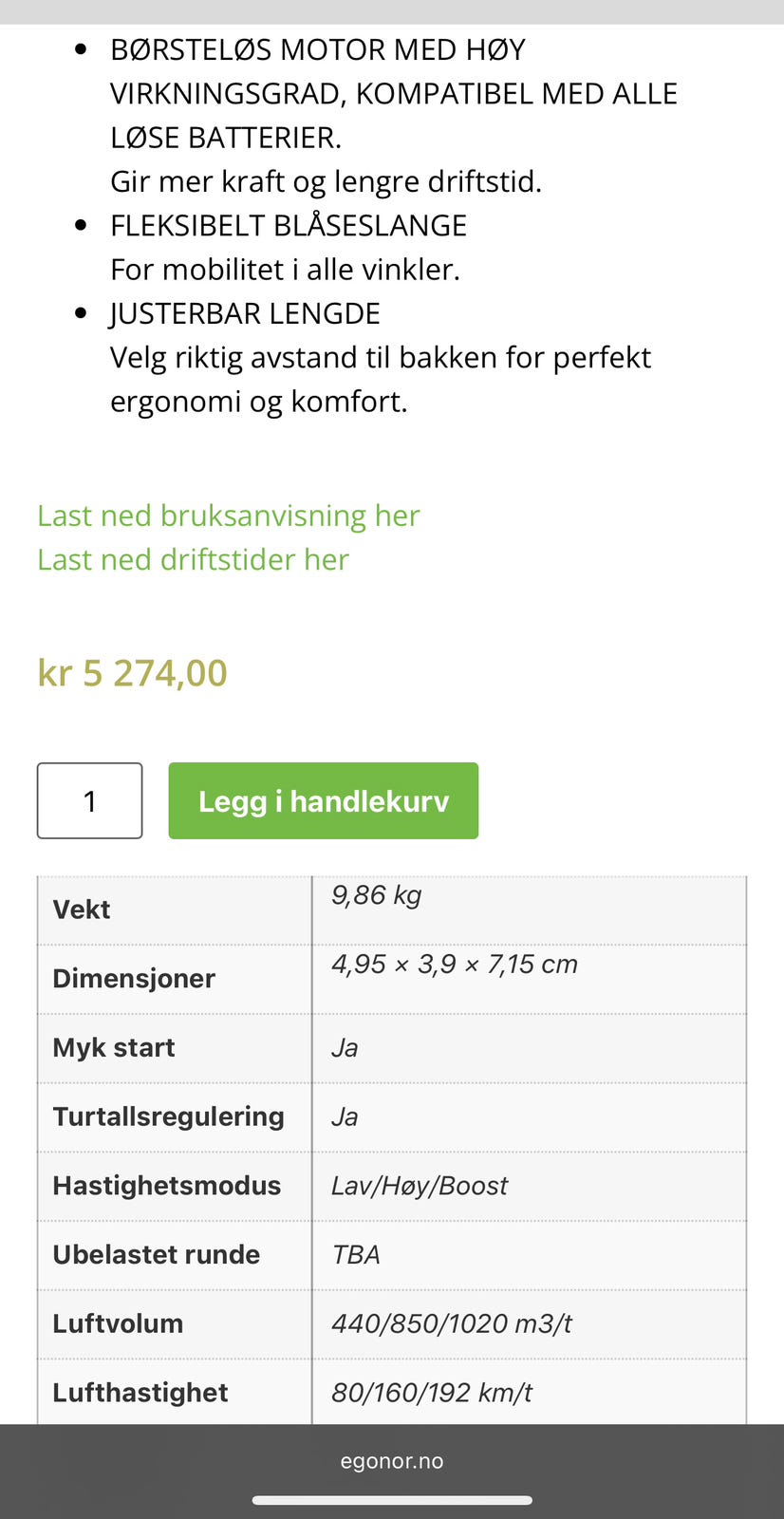 - BØRSTELØS MOTOR MED HØY VIRKNINGSGRAD, KOMPATIBEL MED ALLE LØSE BATTERIER.
Gir mer kraft og lengre driftstid.
- FLEKSIBELT BLÅSESLANGE
For mobilitet i alle vinkler.
- JUSTERBAR LENGDE
Velg riktig avstand til bakken for perfekt ergonomi og komfort.

Last ned bruksanvisning her
Last ned driftstider her

kr 5 274,00

1

Legg i handlekurv

| Vekt | 9,86 kg |
|---|---|
| Dimensjoner | 4,95 × 3,9 × 7,15 cm |
| Myk start | Ja |
| Turtallsregulering | Ja |
| Hastighetsmodus | Lav/Høy/Boost |
| Ubelastet runde | TBA |
| Luftvolum | 440/850/1020 m3/t |
| Lufthastighet | 80/160/192 km/t |

egonor.no